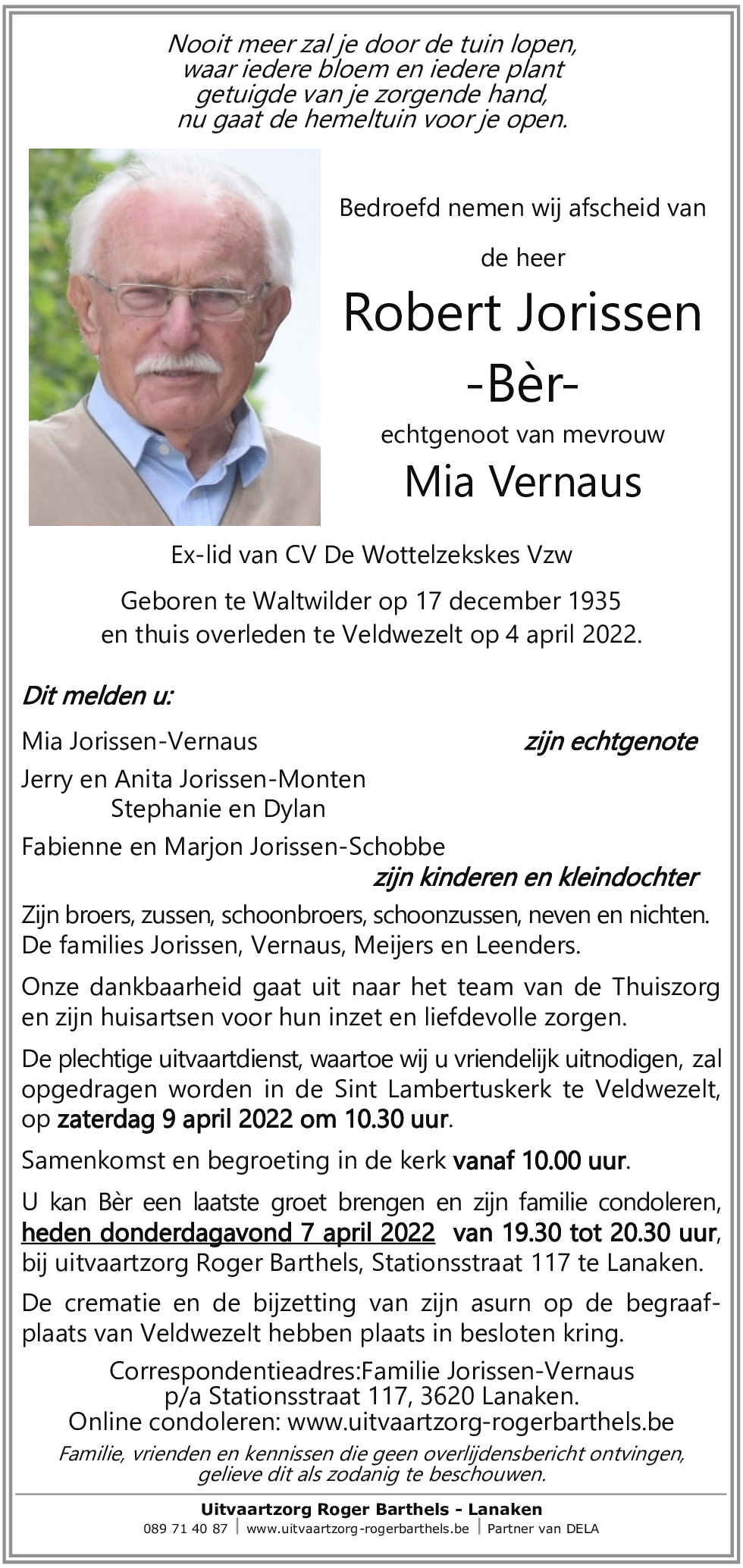 Nooit meer zal je door de tuin lopen,
waar iedere bloem en iedere plant
getuigde van je zorgende hand,
nu gaat de hemeltuin voor je open.

Bedroefd nemen wij afscheid van

de heer

Robert Jorissen
-Bèr-

echtgenoot van mevrouw

Mia Vernaus

Ex-lid van CV De Wottelzekskes Vzw

Geboren te Waltwilder op 17 december 1935
en thuis overleden te Veldwezelt op 4 april 2022.

Dit melden u:

Mia Jorissen-Vernaus zijn echtgenote

Jerry en Anita Jorissen-Monten
Stephanie en Dylan

Fabienne en Marjon Jorissen-Schobbe
zijn kinderen en kleindochter

Zijn broers, zussen, schoonbroers, schoonzussen, neven en nichten.
De families Jorissen, Vernaus, Meijers en Leenders.

Onze dankbaarheid gaat uit naar het team van de Thuiszorg en zijn huisartsen voor hun inzet en liefdevolle zorgen.

De plechtige uitvaartdienst, waartoe wij u vriendelijk uitnodigen, zal opgedragen worden in de Sint Lambertuskerk te Veldwezelt, op zaterdag 9 april 2022 om 10.30 uur.

Samenkomst en begroeting in de kerk vanaf 10.00 uur.

U kan Bèr een laatste groet brengen en zijn familie condoleren, heden donderdagavond 7 april 2022 van 19.30 tot 20.30 uur, bij uitvaartzorg Roger Barthels, Stationsstraat 117 te Lanaken.

De crematie en de bijzetting van zijn asurn op de begraafplaats van Veldwezelt hebben plaats in besloten kring.

Correspondentieadres:Familie Jorissen-Vernaus
p/a Stationsstraat 117, 3620 Lanaken.
Online condoleren: www.uitvaartzorg-rogerbarthels.be

Familie, vrienden en kennissen die geen overlijdensbericht ontvingen,
gelieve dit als zodanig te beschouwen.

Uitvaartzorg Roger Barthels - Lanaken
089 71 40 87 | www.uitvaartzorg-rogerbarthels.be | Partner van DELA